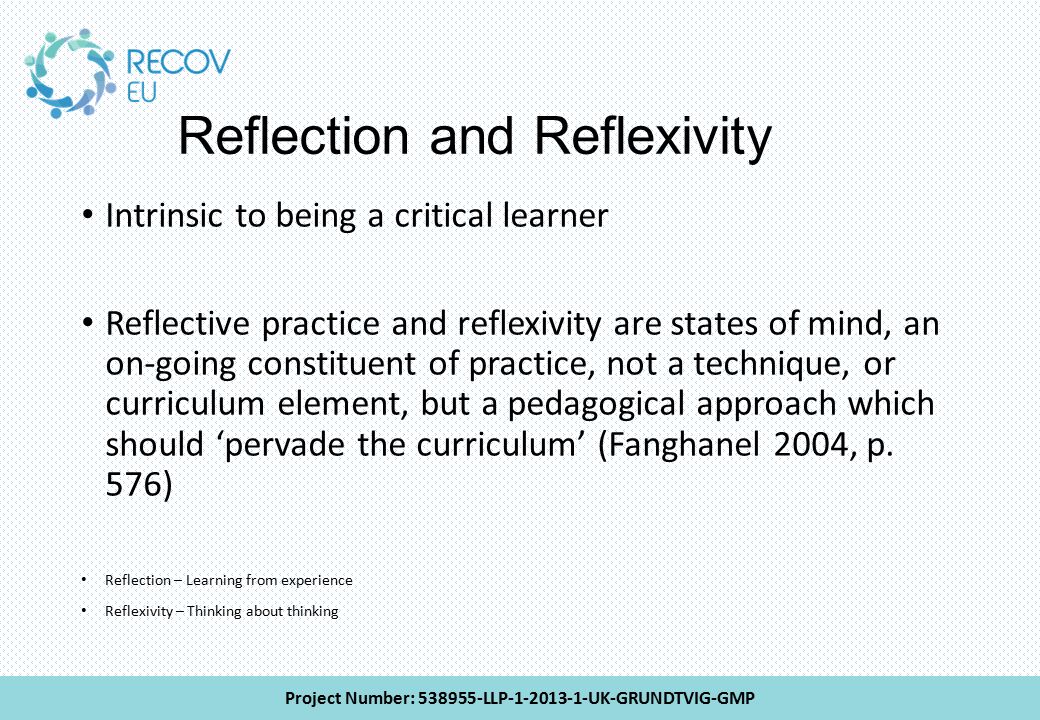 RECOV EU

Reflection and Reflexivity

• Intrinsic to being a critical learner

• Reflective practice and reflexivity are states of mind, an on-going constituent of practice, not a technique, or curriculum element, but a pedagogical approach which should ‘pervade the curriculum’ (Fanghanel 2004, p. 576)

• Reflection – Learning from experience

• Reflexivity – Thinking about thinking

Project Number: 538955-LLP-1-2013-1-UK-GRUNDTVIG-GMP